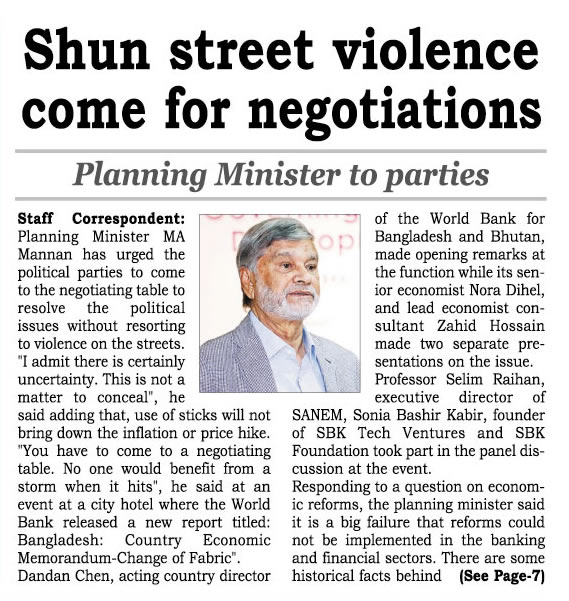 Shun street violence come for negotiations

Planning Minister to parties

Staff Correspondent: Planning Minister MA Mannan has urged the political parties to come to the negotiating table to resolve the political issues without resorting to violence on the streets.

"I admit there is certainly uncertainty. This is not a matter to conceal", he said adding that, use of sticks will not bring down the inflation or price hike.

"You have to come to a negotiating table. No one would benefit from a storm when it hits", he said at an event at a city hotel where the World Bank released a new report titled: Bangladesh: Country Economic Memorandum-Change of Fabric".

Dandan Chen, acting country director of the World Bank for Bangladesh and Bhutan, made opening remarks at the function while its senior economist Nora Dihel, and lead economist consultant Zahid Hossain made two separate presentations on the issue.

Professor Selim Raihan, executive director of SANEM, Sonia Bashir Kabir, founder of SBK Tech Ventures and SBK Foundation took part in the panel discussion at the event.

Responding to a question on economic reforms, the planning minister said it is a big failure that reforms could not be implemented in the banking and financial sectors. There are some historical facts behind (See Page-7)